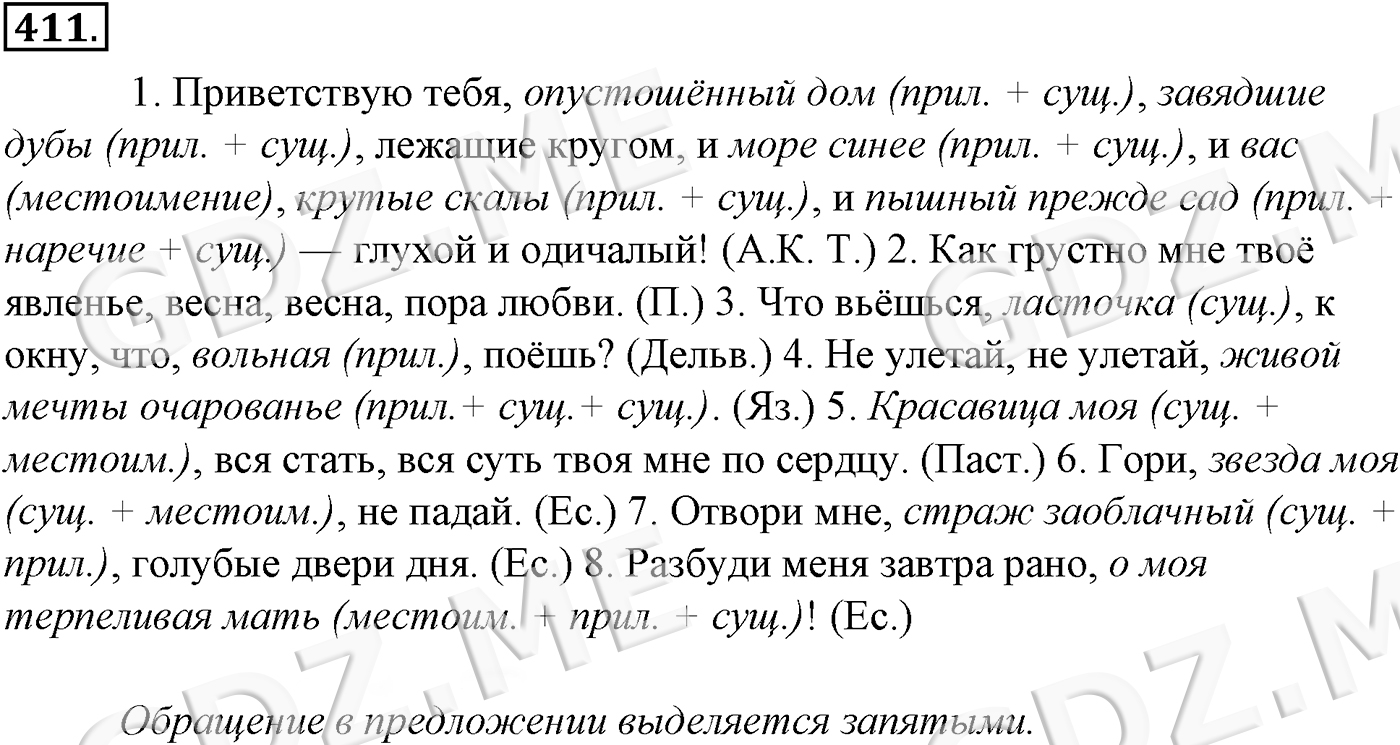 411.

1. Приветствую тебя, опустошённый дом (прил. + сущ.), завядшие дубы (прил. + сущ.), лежащие кругом, и море синее (прил. + сущ.), и вас (местоимение), крутые скалы (прил. + сущ.), и пышный прежде сад (прил. + наречие + сущ.) — глухой и одичалый! (А.К. Т.) 2. Как грустно мне твоё явленье, весна, весна, пора любви. (П.) 3. Что вьёшься, ласточка (сущ.), к окну, что, вольная (прил.), поёшь? (Дельв.) 4. Не улетай, не улетай, живой мечты очарованье (прил.+ сущ.+ сущ.). (Яз.) 5. Красавица моя (сущ. + местоим.), вся стать, вся суть твоя мне по сердцу. (Паст.) 6. Гори, звезда моя (сущ. + местоим.), не падай. (Ес.) 7. Отвори мне, страж заоблачный (сущ. + прил.), голубые двери дня. (Ес.) 8. Разбуди меня завтра рано, о моя терпеливая мать (местоим. + прил. + сущ.)! (Ес.)

Обращение в предложении выделяется запятыми.

GDZ.ME